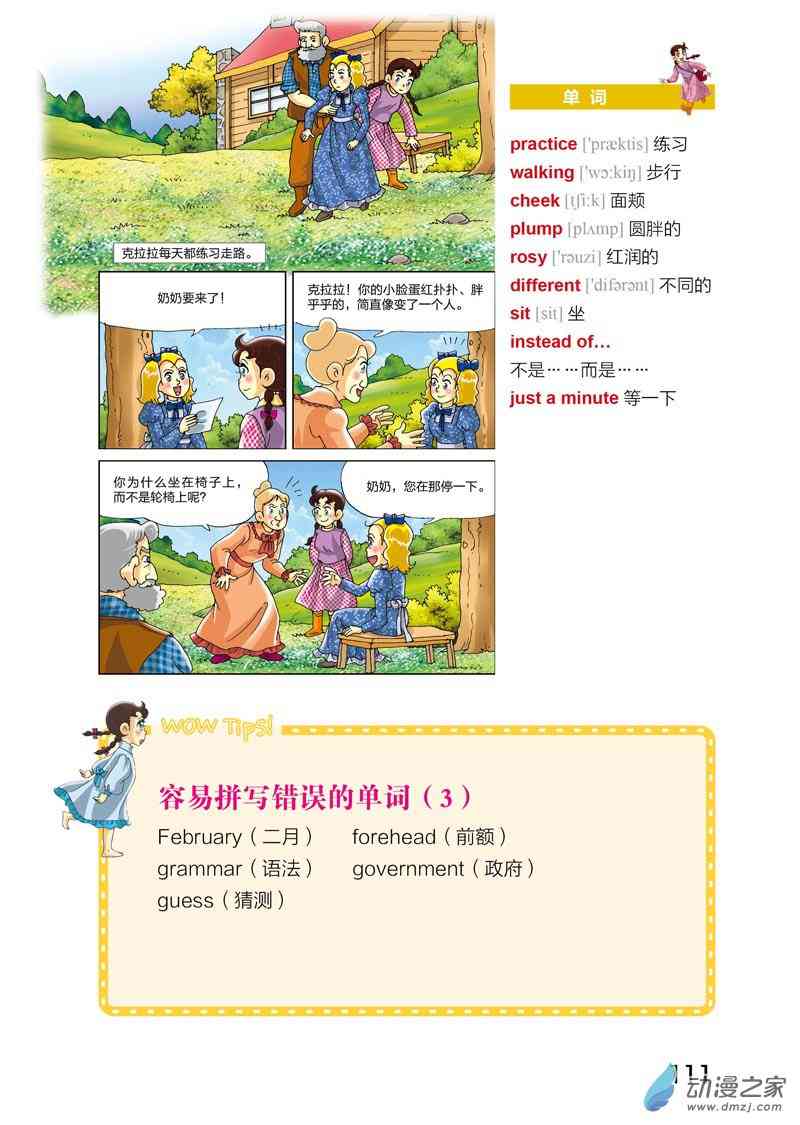 克拉拉每天都练习走路。

奶奶要来了！

克拉拉！你的小脸蛋红扑扑、胖乎乎的，简直像变了一个人。

你为什么坐在椅子上，而不是轮椅上呢？

奶奶，您在那停一下。

单词

practice ['præktis] 练习
walking ['wɔ:kiŋ] 步行
cheek [tʃi:k] 面颊
plump [plʌmp] 圆胖的
rosy ['rəuzi] 红润的
different ['difərənt] 不同的
sit [sit] 坐
instead of…
不是……而是……
just a minute 等一下

WOW Tips!

容易拼写错误的单词（3）

February（二月） forehead（前额）
grammar（语法） government（政府）
guess（猜测）

111

动漫之家
www.dmzj.com